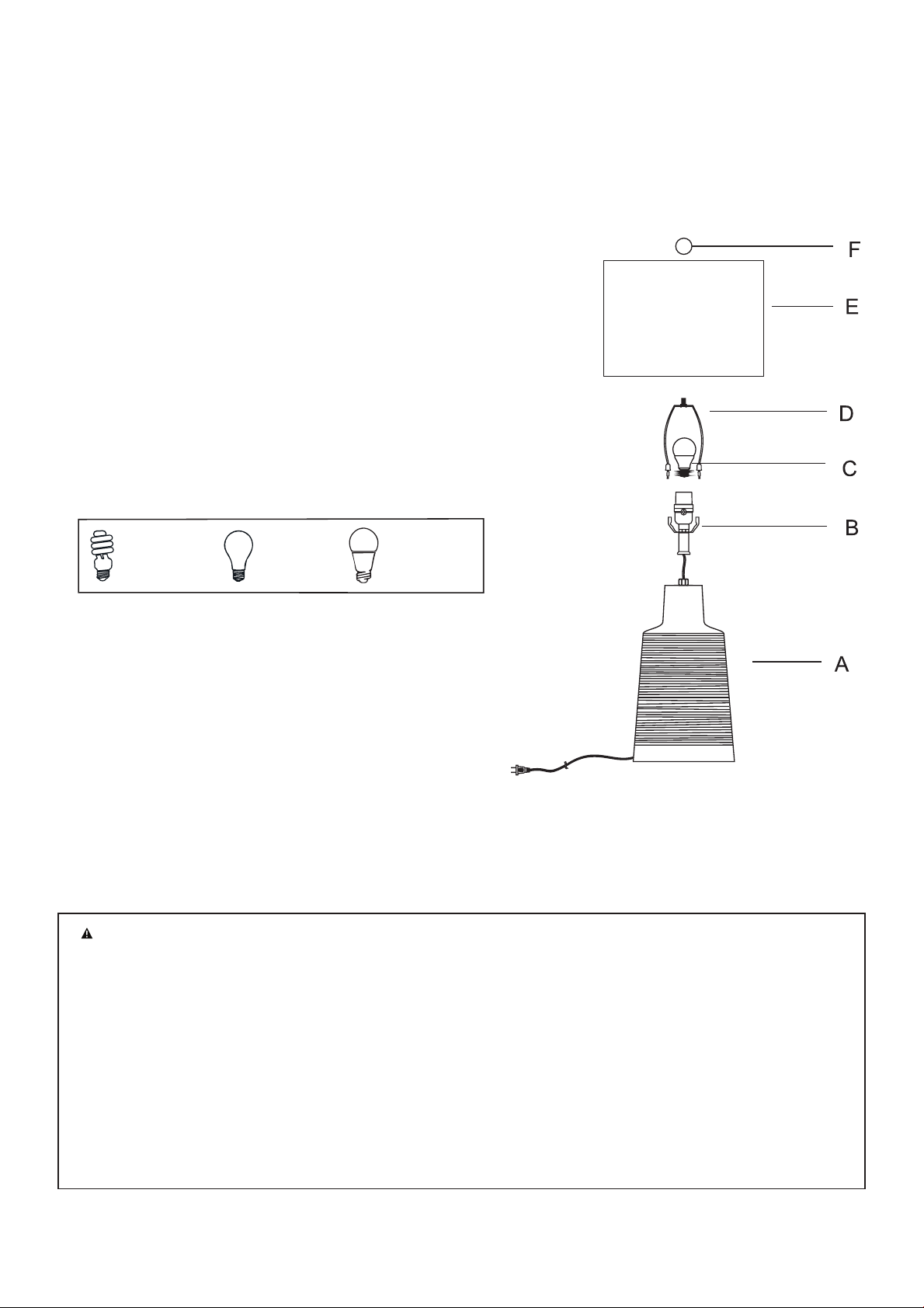 F

E

D

C

B

A